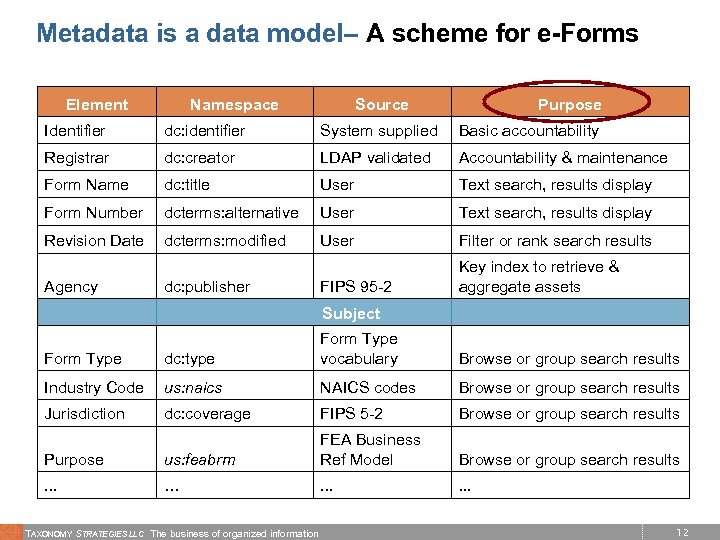 Metadata is a data model– A scheme for e-Forms

| Element | Namespace | Source | Purpose |
|---|---|---|---|
| Identifier | dc:identifier | System supplied | Basic accountability |
| Registrar | dc:creator | LDAP validated | Accountability & maintenance |
| Form Name | dc:title | User | Text search, results display |
| Form Number | dcterms:alternative | User | Text search, results display |
| Revision Date | dcterms:modified | User | Filter or rank search results |
| Agency | dc:publisher | FIPS 95-2 | Key index to retrieve & aggregate assets |
| | | Subject | |
| Form Type | dc:type | Form Type vocabulary | Browse or group search results |
| Industry Code | us:naics | NAICS codes | Browse or group search results |
| Jurisdiction | dc:coverage | FIPS 5-2 | Browse or group search results |
| Purpose | us:feabrm | FEA Business Ref Model | Browse or group search results |
| ... | ... | ... | ... |

TAXONOMY STRATEGIES LLC The business of organized information

12